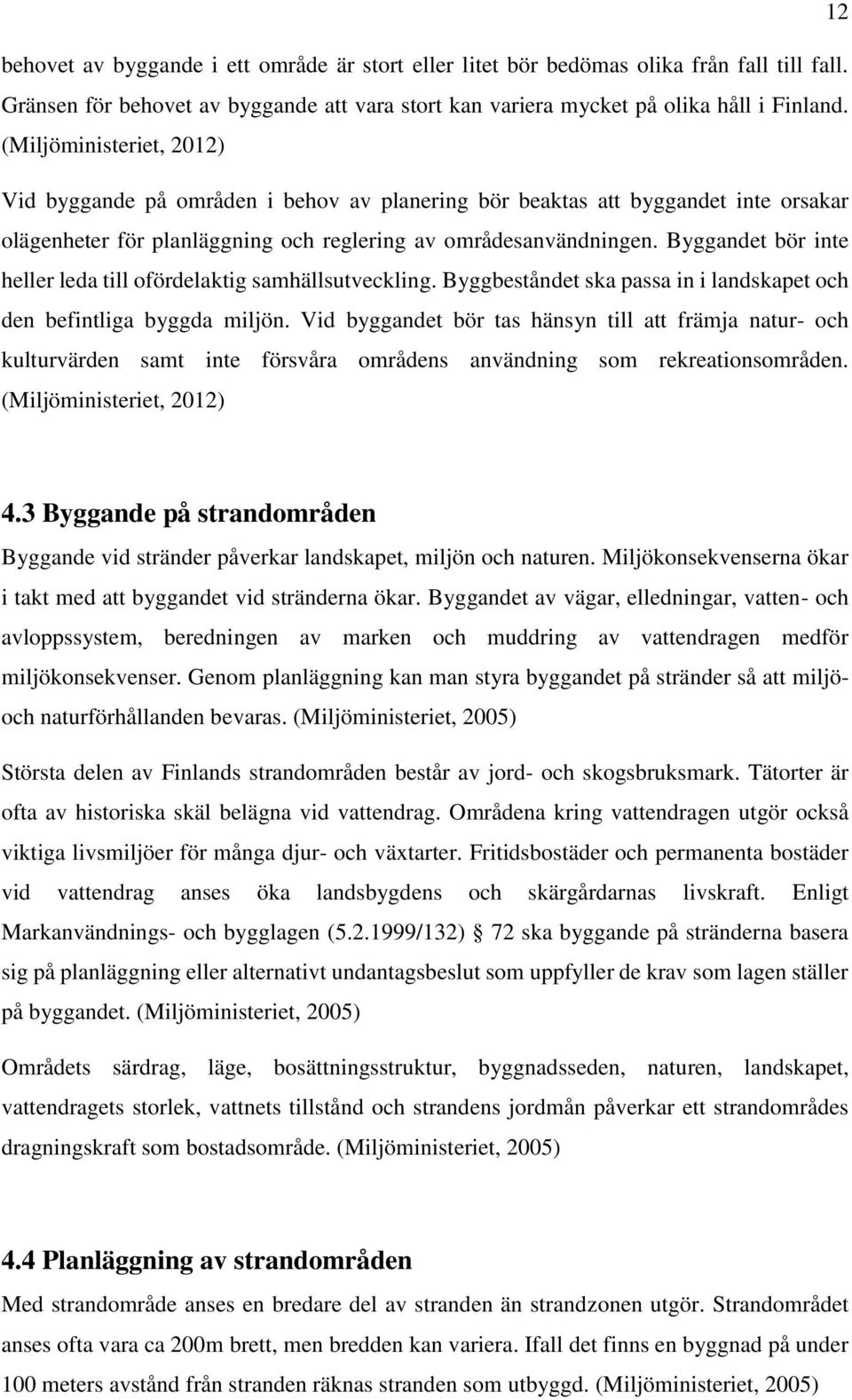 12

behovet av byggande i ett område är stort eller litet bör bedömas olika från fall till fall. Gränsen för behovet av byggande att vara stort kan variera mycket på olika håll i Finland. (Miljöministeriet, 2012)

Vid byggande på områden i behov av planering bör beaktas att byggandet inte orsakar olägenheter för planläggning och reglering av områdesanvändningen. Byggandet bör inte heller leda till ofördelaktig samhällsutveckling. Byggbeståndet ska passa in i landskapet och den befintliga byggda miljön. Vid byggandet bör tas hänsyn till att främja natur- och kulturvärden samt inte försvåra områdens användning som rekreationsområden. (Miljöministeriet, 2012)

4.3 Byggande på strandområden

Byggande vid stränder påverkar landskapet, miljön och naturen. Miljökonsekvenserna ökar i takt med att byggandet vid stränderna ökar. Byggandet av vägar, elledningar, vatten- och avloppssystem, beredningen av marken och muddring av vattendragen medför miljökonsekvenser. Genom planläggning kan man styra byggandet på stränder så att miljö- och naturförhållanden bevaras. (Miljöministeriet, 2005)

Största delen av Finlands strandområden består av jord- och skogsbruksmark. Tätorter är ofta av historiska skäl belägna vid vattendrag. Områdena kring vattendragen utgör också viktiga livsmiljöer för många djur- och växtarter. Fritidsbostäder och permanenta bostäder vid vattendrag anses öka landsbygdens och skärgårdarnas livskraft. Enligt Markanvändnings- och bygglagen (5.2.1999/132) § 72 ska byggande på stränderna basera sig på planläggning eller alternativt undantagsbeslut som uppfyller de krav som lagen ställer på byggandet. (Miljöministeriet, 2005)

Områdets särdrag, läge, bosättningsstruktur, byggnadsseden, naturen, landskapet, vattendragets storlek, vattnets tillstånd och strandens jordmån påverkar ett strandområdes dragningskraft som bostadsområde. (Miljöministeriet, 2005)

4.4 Planläggning av strandområden

Med strandområde anses en bredare del av stranden än strandzonen utgör. Strandområdet anses ofta vara ca 200m brett, men bredden kan variera. Ifall det finns en byggnad på under 100 meters avstånd från stranden räknas stranden som utbyggd. (Miljöministeriet, 2005)